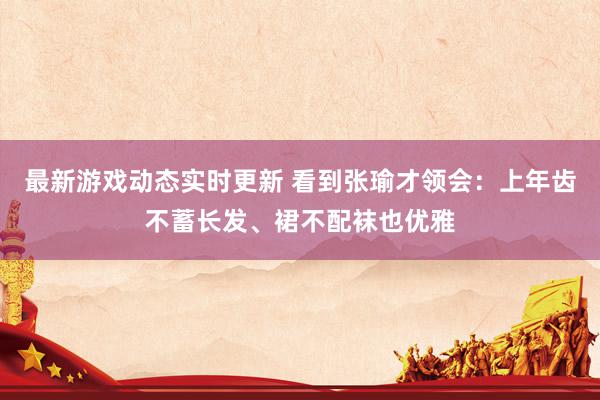 最新游戏动态实时更新 看到张瑜才领会：上年齿不蓄长发、裙不配袜也优雅